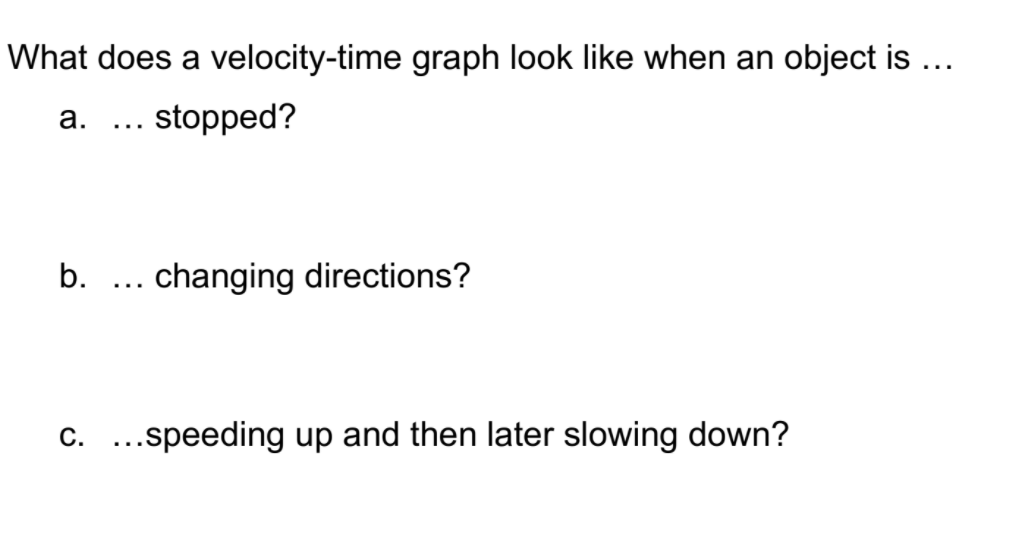 What does a velocity-time graph look like when an object is …

a. … stopped?

b. … changing directions?

c. …speeding up and then later slowing down?